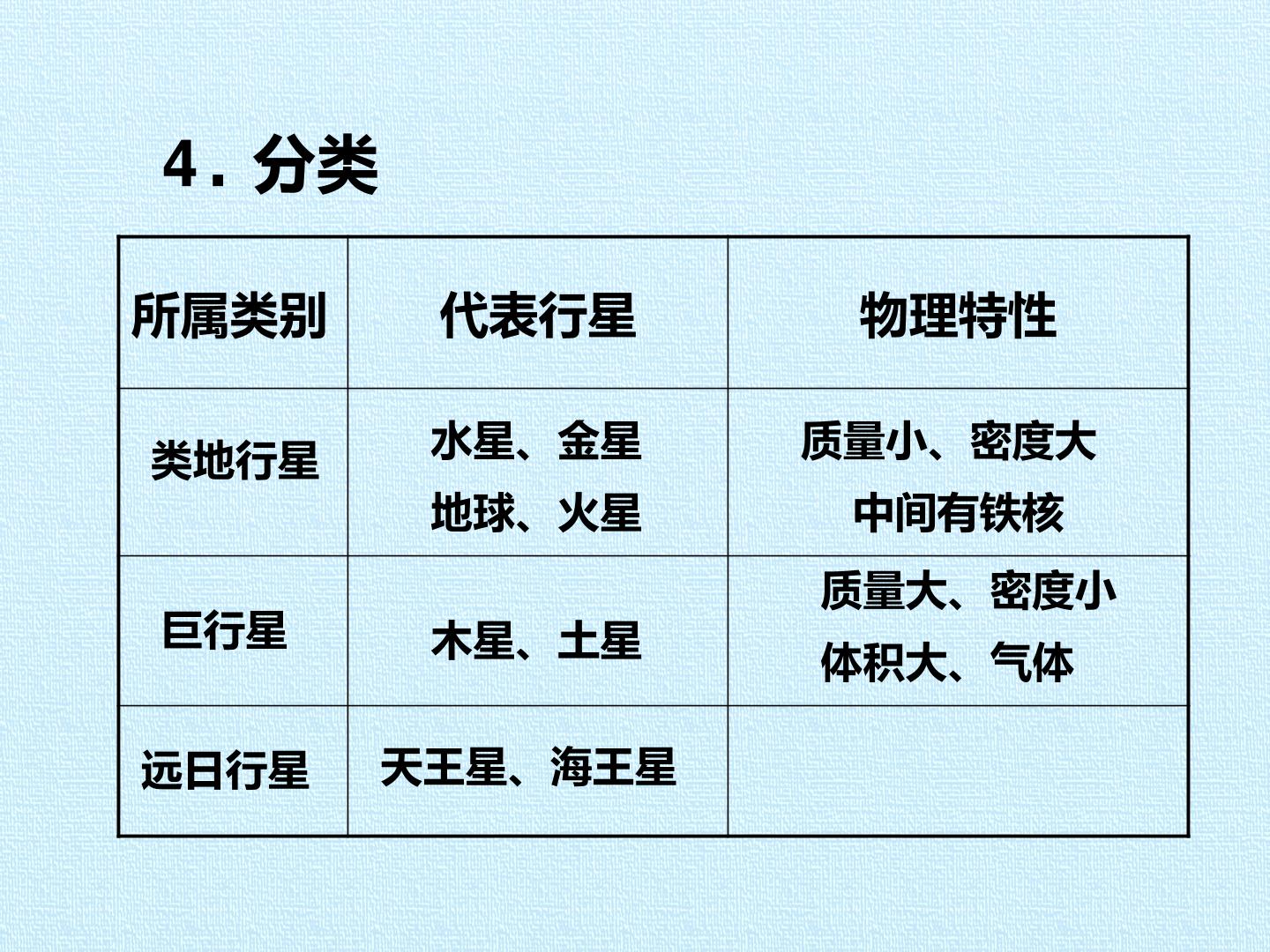 4.分类

| 所属类别 | 代表行星 | 物理特性 |
|---|---|---|
| 类地行星 | 水星、金星 地球、火星 | 质量小、密度大 中间有铁核 |
| 巨行星 | 木星、土星 | 质量大、密度小 体积大、气体 |
| 远日行星 | 天王星、海王星 | |